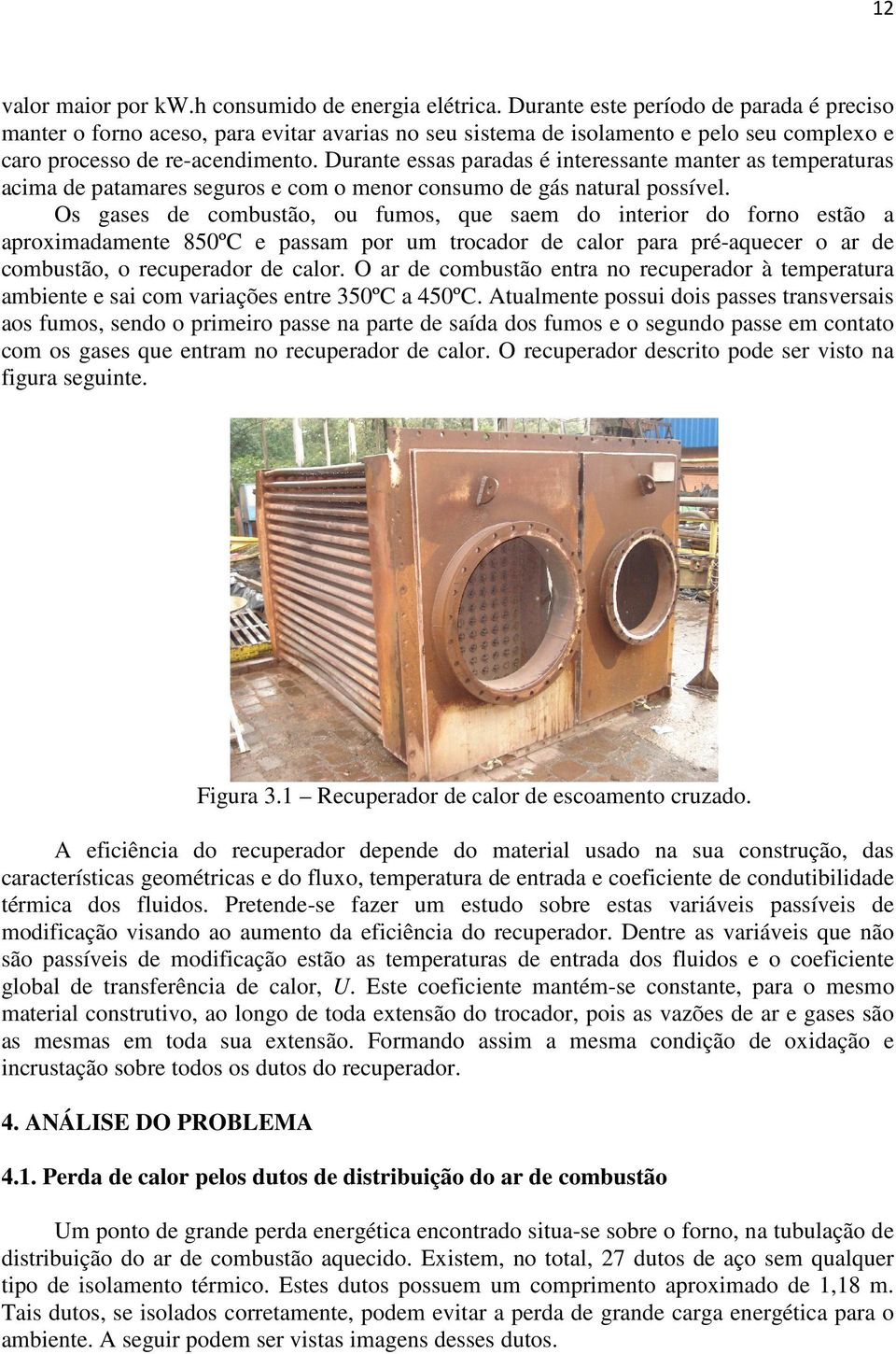 12

valor maior por kW.h consumido de energia elétrica. Durante este período de parada é preciso manter o forno aceso, para evitar avarias no seu sistema de isolamento e pelo seu complexo e caro processo de re-acendimento. Durante essas paradas é interessante manter as temperaturas acima de patamares seguros e com o menor consumo de gás natural possível.

Os gases de combustão, ou fumos, que saem do interior do forno estão a aproximadamente 850ºC e passam por um trocador de calor para pré-aquecer o ar de combustão, o recuperador de calor. O ar de combustão entra no recuperador à temperatura ambiente e sai com variações entre 350ºC a 450ºC. Atualmente possui dois passes transversais aos fumos, sendo o primeiro passe na parte de saída dos fumos e o segundo passe em contato com os gases que entram no recuperador de calor. O recuperador descrito pode ser visto na figura seguinte.

Figura 3.1 – Recuperador de calor de escoamento cruzado.

A eficiência do recuperador depende do material usado na sua construção, das características geométricas e do fluxo, temperatura de entrada e coeficiente de condutibilidade térmica dos fluidos. Pretende-se fazer um estudo sobre estas variáveis passíveis de modificação visando ao aumento da eficiência do recuperador. Dentre as variáveis que não são passíveis de modificação estão as temperaturas de entrada dos fluidos e o coeficiente global de transferência de calor, $U$. Este coeficiente mantém-se constante, para o mesmo material construtivo, ao longo de toda extensão do trocador, pois as vazões de ar e gases são as mesmas em toda sua extensão. Formando assim a mesma condição de oxidação e incrustação sobre todos os dutos do recuperador.

4. ANÁLISE DO PROBLEMA

4.1. Perda de calor pelos dutos de distribuição do ar de combustão

Um ponto de grande perda energética encontrado situa-se sobre o forno, na tubulação de distribuição do ar de combustão aquecido. Existem, no total, 27 dutos de aço sem qualquer tipo de isolamento térmico. Estes dutos possuem um comprimento aproximado de 1,18 m. Tais dutos, se isolados corretamente, podem evitar a perda de grande carga energética para o ambiente. A seguir podem ser vistas imagens desses dutos.